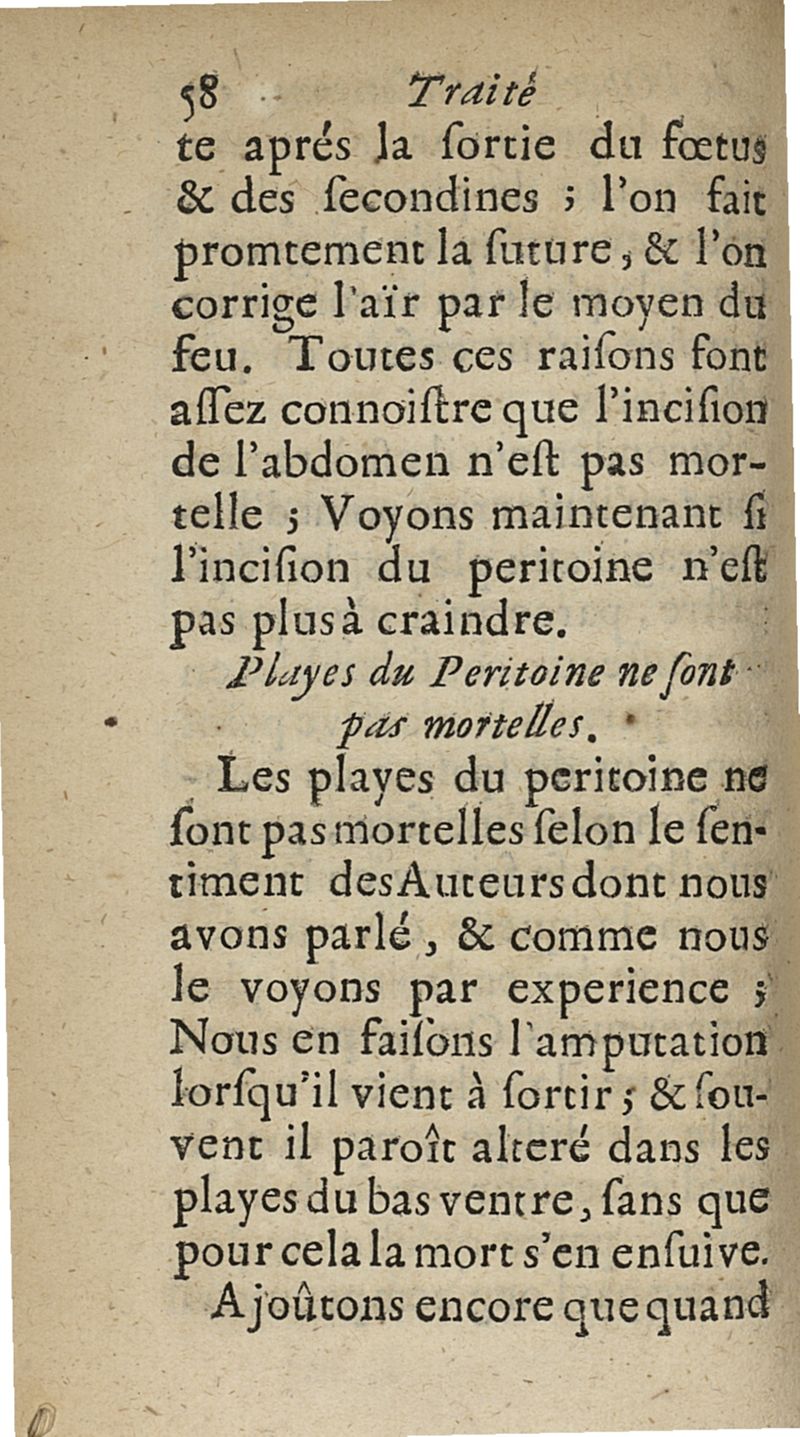 58 Traité

te aprés la ſortie du fœtus & des ſecondines ; l'on fait promtement la ſuture, & l'on corrige l'aïr par le moyen du feu. Toutes ces raiſons font aſſez connoiſtre que l'inciſion de l'abdomen n'eſt pas mortelle ; Voyons maintenant ſi l'inciſion du peritoine n'eſt pas plus à craindre.

Playes du Peritoine ne ſont pas mortelles.

Les playes du peritoine ne ſont pas mortelles ſelon le ſentiment des Auteurs dont nous avons parlé, & comme nous le voyons par experience ; Nous en faiſons l'amputation lorſqu'il vient à ſortir ; & ſouvent il paroît alteré dans les playes du bas ventre, ſans que pour cela la mort s'en enſuive. Ajoûtons encore que quand